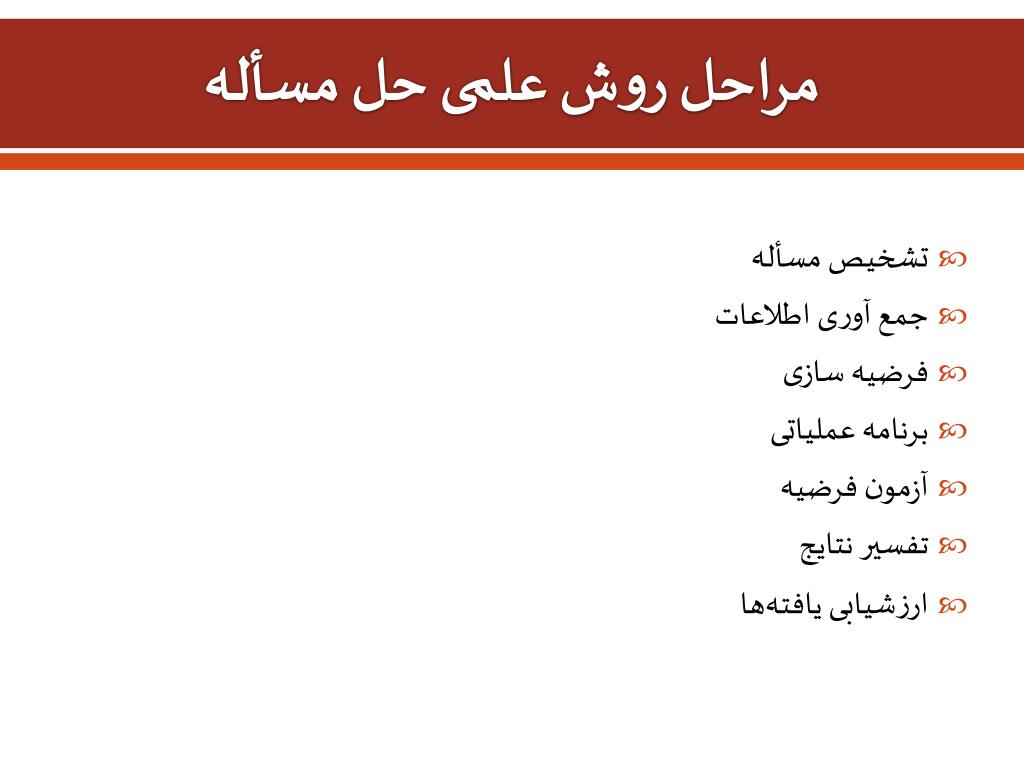 مراحل روش علمی حل مسأله

تشخیص مسأله

جمع آوری اطلاعات

فرضیه سازی

برنامه عملیاتی

آزمون فرضیه

تفسیر نتایج

ارزشیابی یافته‌ها